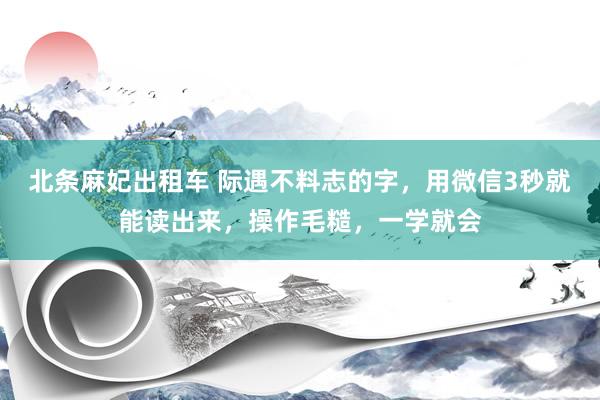 北条麻妃出租车 际遇不料志的字，用微信3秒就能读出来，操作毛糙，一学就会